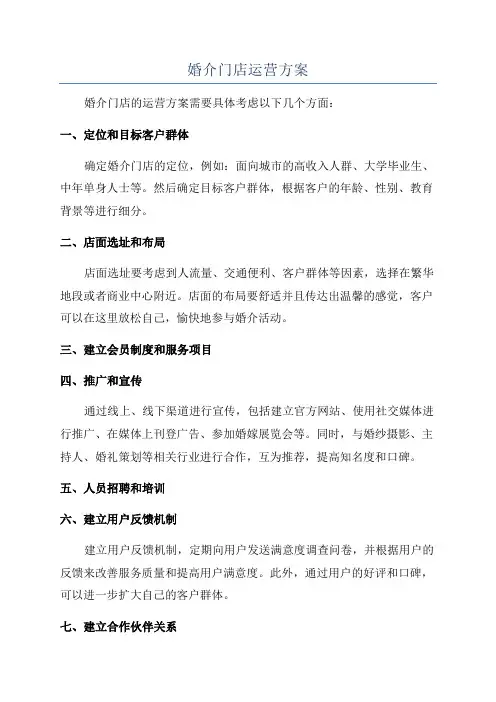 婚介门店运营方案

婚介门店的运营方案需要具体考虑以下几个方面：

一、定位和目标客户群体

确定婚介门店的定位，例如：面向城市的高收入人群、大学毕业生、中年单身人士等。然后确定目标客户群体，根据客户的年龄、性别、教育背景等进行细分。

二、店面选址和布局

店面选址要考虑到人流量、交通便利、客户群体等因素，选择在繁华地段或者商业中心附近。店面的布局要舒适并且传达出温馨的感觉，客户可以在这里放松自己，愉快地参与婚介活动。

三、建立会员制度和服务项目

四、推广和宣传

通过线上、线下渠道进行宣传，包括建立官方网站、使用社交媒体进行推广、在媒体上刊登广告、参加婚嫁展览会等。同时，与婚纱摄影、主持人、婚礼策划等相关行业进行合作，互为推荐，提高知名度和口碑。

五、人员招聘和培训

六、建立用户反馈机制

建立用户反馈机制，定期向用户发送满意度调查问卷，并根据用户的反馈来改善服务质量和提高用户满意度。此外，通过用户的好评和口碑，可以进一步扩大自己的客户群体。

七、建立合作伙伴关系